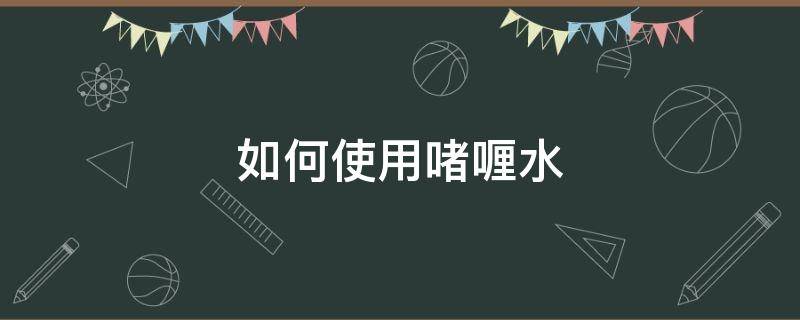 如何使用啫喱水